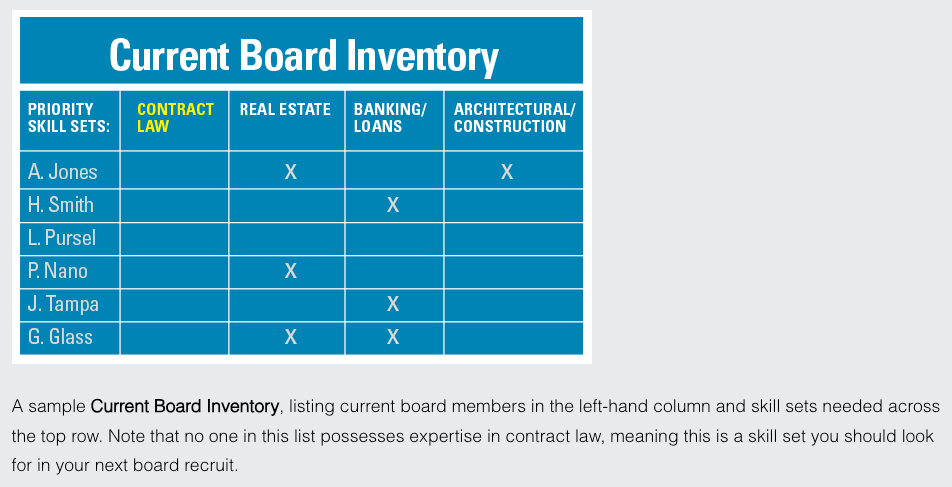 Current Board Inventory

| PRIORITY SKILL SETS: | CONTRACT LAW | REAL ESTATE | BANKING/ LOANS | ARCHITECTURAL/ CONSTRUCTION |
|---|---|---|---|---|
| A. Jones | | X | | X |
| H. Smith | | | X | |
| L. Pursel | | | | |
| P. Nano | | X | | |
| J. Tampa | | | X | |
| G. Glass | | X | X | |

A sample Current Board Inventory, listing current board members in the left-hand column and skill sets needed across the top row. Note that no one in this list possesses expertise in contract law, meaning this is a skill set you should look for in your next board recruit.